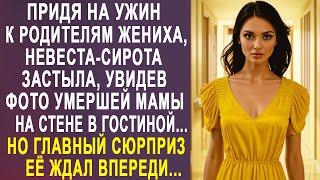 ПРИДЯ НА УЖИН К РОДИТЕЛЯМ ЖЕНИХА, НЕВЕСТА-СИРОТА ЗАСТЫЛА, УВИДЕВ ФОТО УМЕРШЕЙ МАМЫ НА СТЕНЕ В ГОСТИНОЙ...

НО ГЛАВНЫЙ СЮРПРИЗ ЕЁ ЖДАЛ ВПЕРЕДИ...